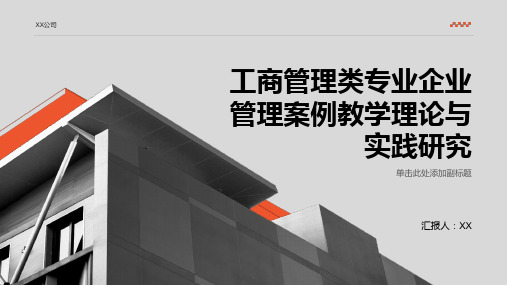 XX公司

工商管理类专业企业管理案例教学理论与实践研究

单击此处添加副标题

汇报人：XX